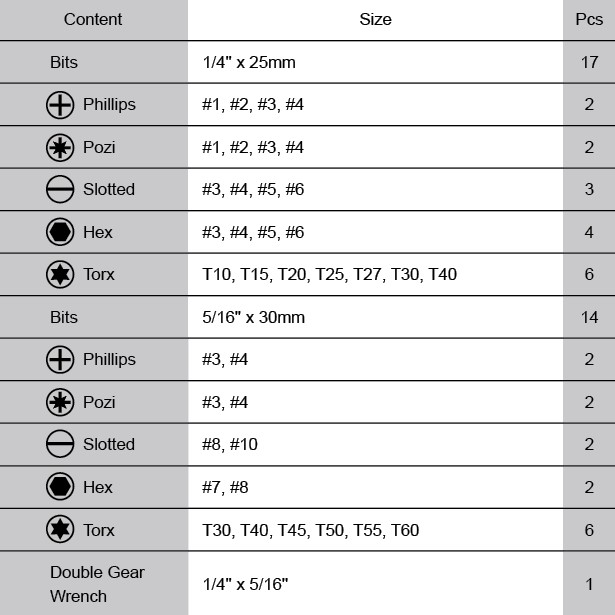 | Content | Size | Pcs |
|---|---|---|
| Bits | 1/4" x 25mm | 17 |
| Phillips | #1, #2, #3, #4 | 2 |
| Pozi | #1, #2, #3, #4 | 2 |
| Slotted | #3, #4, #5, #6 | 3 |
| Hex | #3, #4, #5, #6 | 4 |
| Torx | T10, T15, T20, T25, T27, T30, T40 | 6 |
| Bits | 5/16" x 30mm | 14 |
| Phillips | #3, #4 | 2 |
| Pozi | #3, #4 | 2 |
| Slotted | #8, #10 | 2 |
| Hex | #7, #8 | 2 |
| Torx | T30, T40, T45, T50, T55, T60 | 6 |
| Double Gear Wrench | 1/4" x 5/16" | 1 |